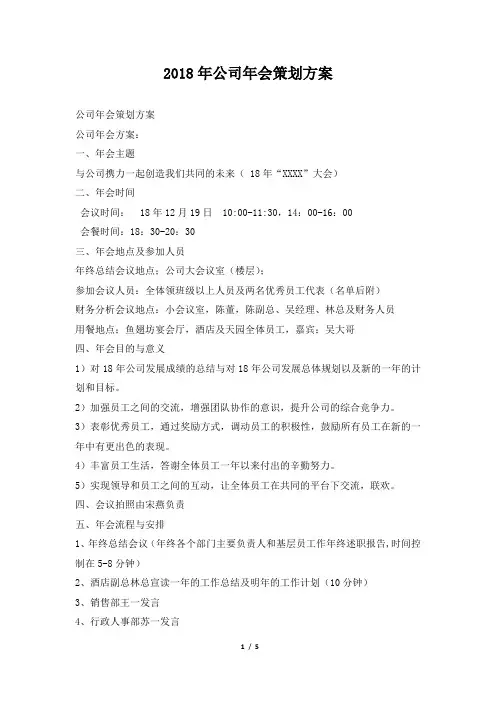 2018年公司年会策划方案

公司年会策划方案

公司年会方案：

一、年会主题

与公司携力一起创造我们共同的未来（ 18年“XXXX”大会）

二、年会时间

会议时间： 18年12月19日 10:00-11:30，14：00-16：00

会餐时间：18：30-20：30

三、年会地点及参加人员

年终总结会议地点：公司大会议室（楼层）：

参加会议人员：全体领班级以上人员及两名优秀员工代表（名单后附）

财务分析会议地点：小会议室，陈董，陈副总、吴经理、林总及财务人员

用餐地点：鱼翅坊宴会厅，酒店及天园全体员工，嘉宾：吴大哥

四、年会目的与意义

1）对18年公司发展成绩的总结与对18年公司发展总体规划以及新的一年的计划和目标。

2）加强员工之间的交流，增强团队协作的意识，提升公司的综合竞争力。

3）表彰优秀员工，通过奖励方式，调动员工的积极性，鼓励所有员工在新的一年中有更出色的表现。

4）丰富员工生活，答谢全体员工一年以来付出的辛勤努力。

5）实现领导和员工之间的互动，让全体员工在共同的平台下交流，联欢。

四、会议拍照由宋燕负责

五、年会流程与安排

1、年终总结会议（年终各个部门主要负责人和基层员工作年终述职报告,时间控制在5-8分钟）

2、酒店副总林总宣读一年的工作总结及明年的工作计划（10分钟）

3、销售部王一发言

4、行政人事部苏一发言

1 / 5